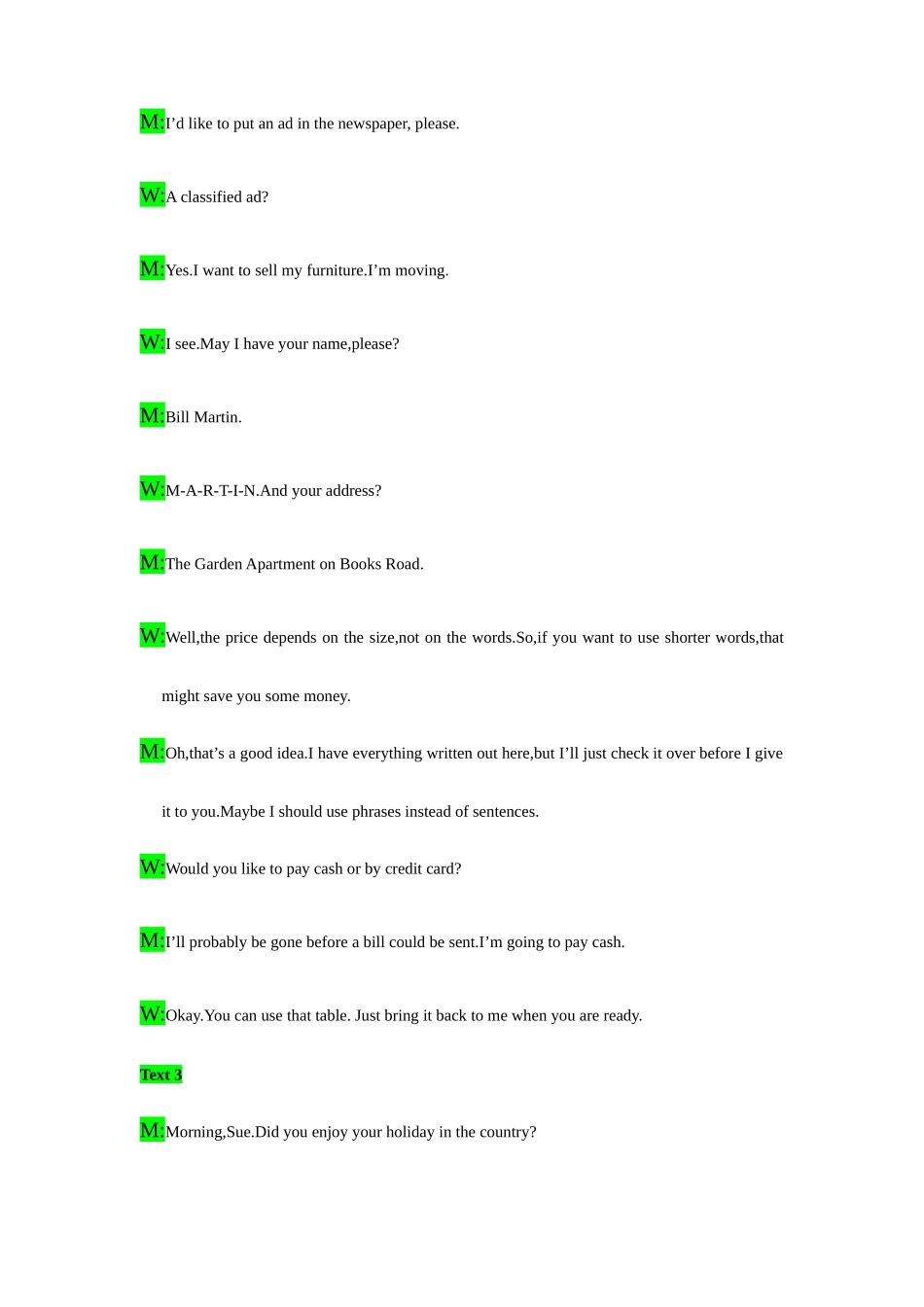 M:I’d like to put an ad in the newspaper, please.

W:A classified ad?

M:Yes.I want to sell my furniture.I’m moving.

W:I see.May I have your name,please?

M:Bill Martin.

W:M-A-R-T-I-N.And your address?

M:The Garden Apartment on Books Road.

W:Well,the price depends on the size,not on the words.So,if you want to use shorter words,that might save you some money.

M:Oh,that’s a good idea.I have everything written out here,but I’ll just check it over before I give it to you.Maybe I should use phrases instead of sentences.

W:Would you like to pay cash or by credit card?

M:I’ll probably be gone before a bill could be sent.I’m going to pay cash.

W:Okay.You can use that table. Just bring it back to me when you are ready.

Text 3

M:Morning,Sue.Did you enjoy your holiday in the country?